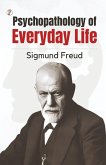 Psychopathology of
Everyday Life

Sigmund Freud